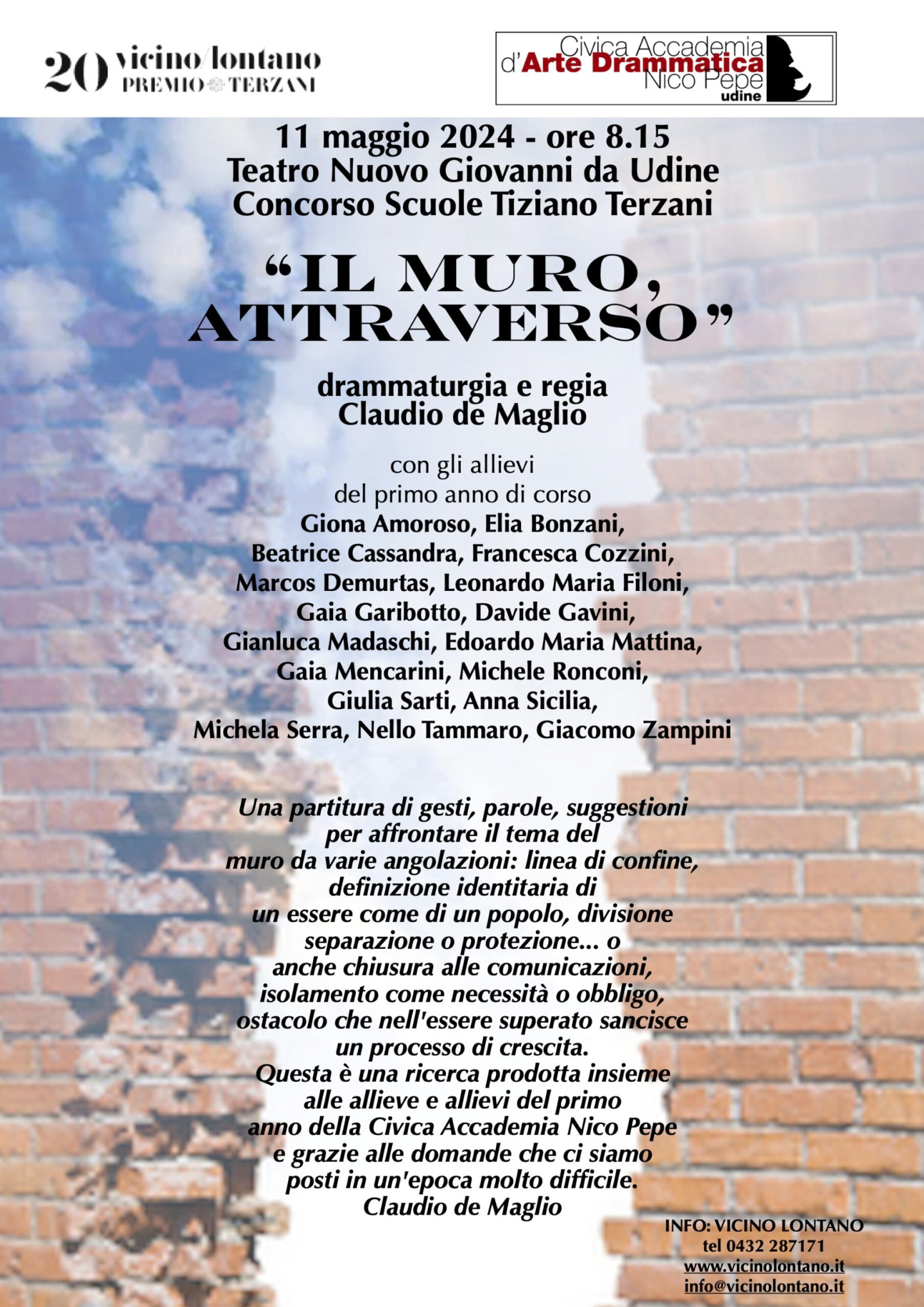 20 vicino/lontano
PREMIO TERZANI

Civica Accademia
d'Arte Drammatica
Nico Pepe
udine

11 maggio 2024 - ore 8.15
Teatro Nuovo Giovanni da Udine
Concorso Scuole Tiziano Terzani

"IL MURO, ATTRAVERSO"

drammaturgia e regia
Claudio de Maglio

con gli allievi
del primo anno di corso
Giona Amoroso, Elia Bonzani, Beatrice Cassandra, Francesca Cozzini, Marcos Demurtas, Leonardo Maria Filoni, Gaia Garibotto, Davide Gavini, Gianluca Madaschi, Edoardo Maria Mattina, Gaia Mencarini, Michele Ronconi, Giulia Sarti, Anna Sicilia, Michela Serra, Nello Tammaro, Giacomo Zampini

Una partitura di gesti, parole, suggestioni per affrontare il tema del muro da varie angolazioni: linea di confine, definizione identitaria di un essere come di un popolo, divisione separazione o protezione... o anche chiusura alle comunicazioni, isolamento come necessità o obbligo, ostacolo che nell'essere superato sancisce un processo di crescita.
Questa è una ricerca prodotta insieme alle allieve e allievi del primo anno della Civica Accademia Nico Pepe e grazie alle domande che ci siamo posti in un'epoca molto difficile.
Claudio de Maglio

INFO: VICINO LONTANO
tel 0432 287171
www.vicinolontano.it
info@vicinolontano.it